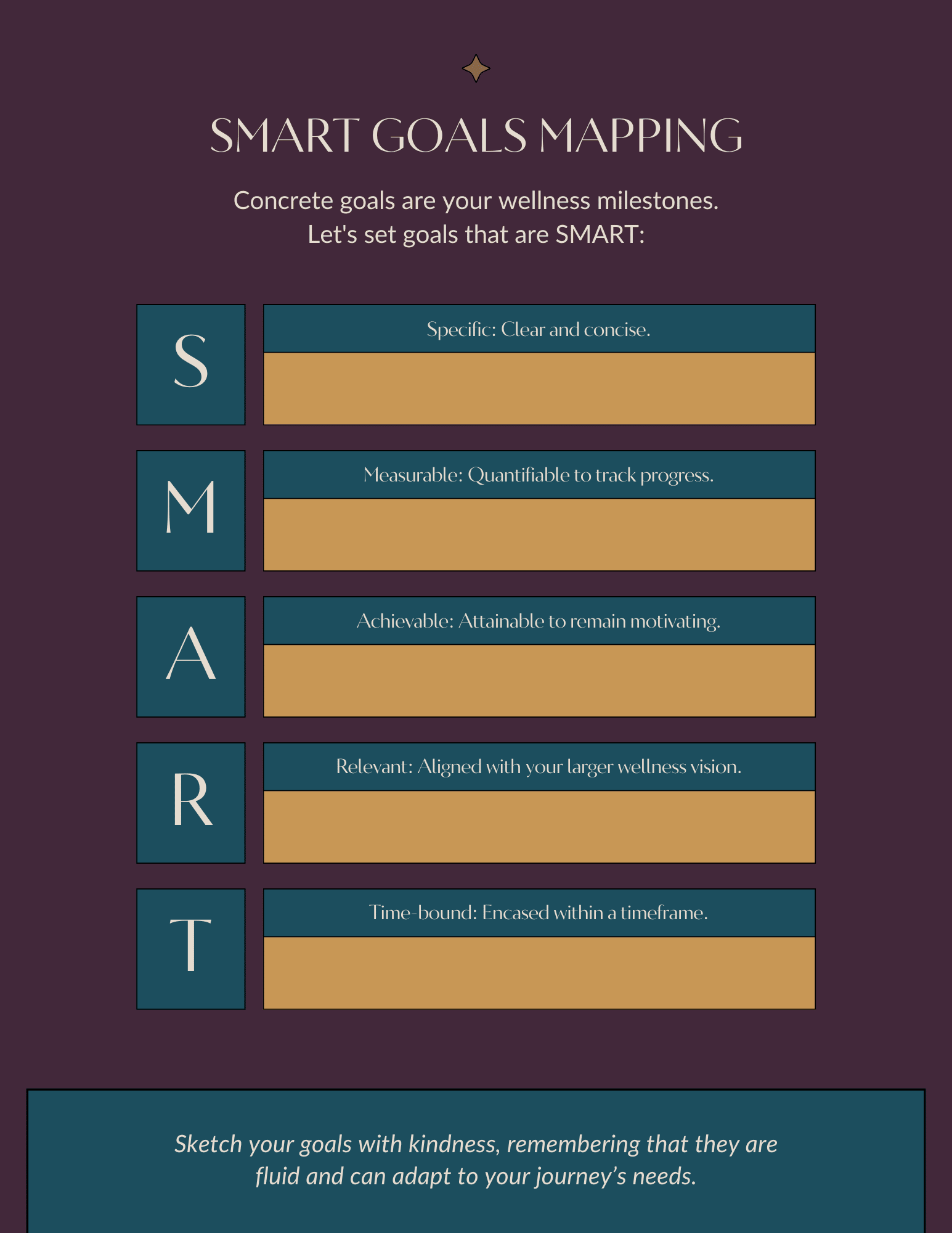 SMART GOALS MAPPING

Concrete goals are your wellness milestones.
Let's set goals that are SMART:

S

Specific: Clear and concise.

M

Measurable: Quantifiable to track progress.

A

Achievable: Attainable to remain motivating.

R

Relevant: Aligned with your larger wellness vision.

T

Time-bound: Encased within a timeframe.

Sketch your goals with kindness, remembering that they are fluid and can adapt to your journey's needs.